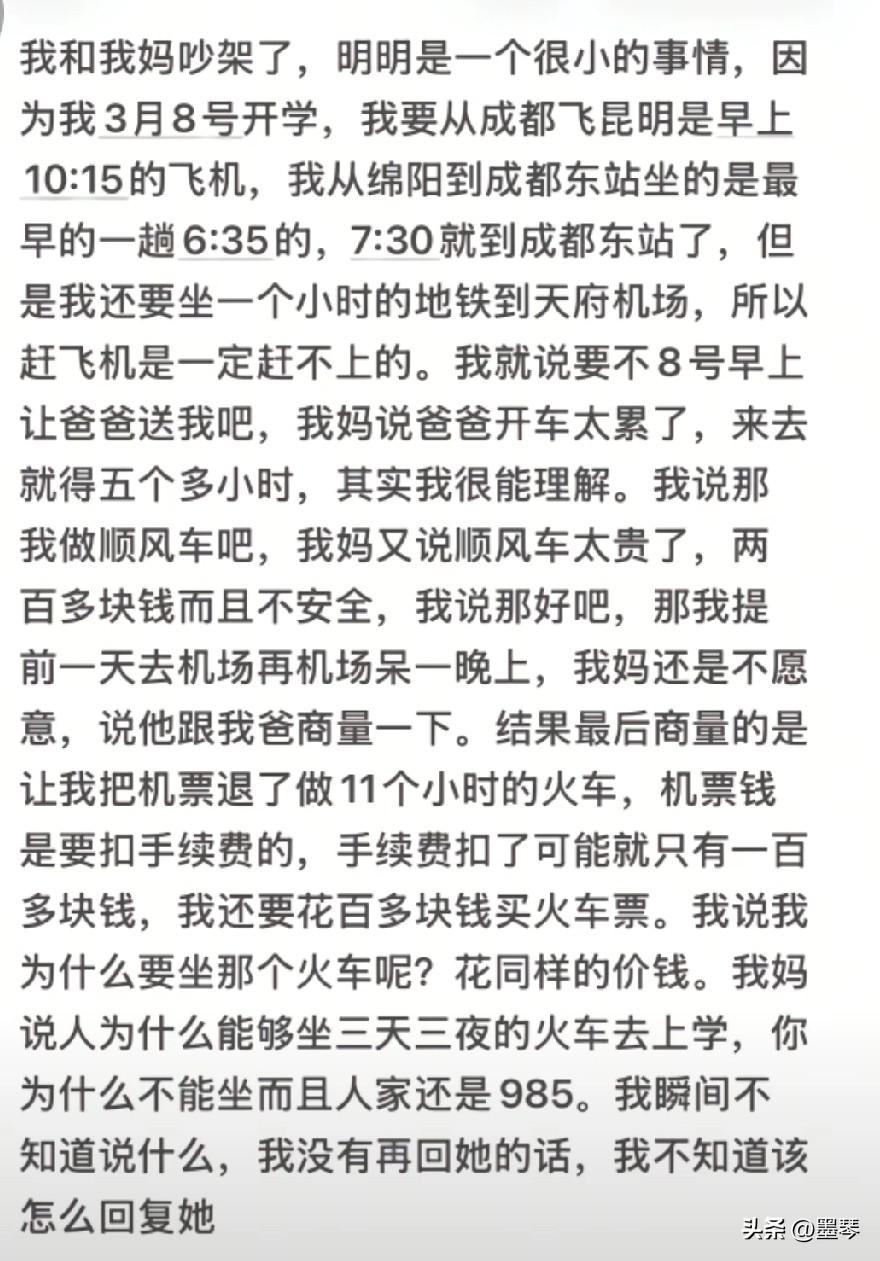 我和我妈吵架了，明明是一个很小的事情，因为我3月8号开学，我要从成都飞昆明是早上10:15的飞机，我从绵阳到成都东站坐的是最早的一趟6:35的，7:30就到成都东站了，但是我还要坐一个小时的地铁到天府机场，所以赶飞机是一定赶不上的。我就说要不8号早上让爸爸送我吧，我妈说爸爸开车太累了，来去就得五个多小时，其实我很能理解。我说那我做顺风车吧，我妈又说顺风车太贵了，两百多块钱而且不安全，我说那好吧，那我提前一天去机场再机场呆一晚上，我妈还是不愿意，说他跟我爸商量一下。结果最后商量的是让我把机票退了做11个小时的火车，机票钱是要扣手续费的，手续费扣了可能就只有一百多块钱，我还要花百多块钱买火车票。我说我为什么要坐那个火车呢？花同样的价钱。我妈说人为什么能够坐三天三夜的火车去上学，你为什么不能坐而且人家还是985。我瞬间不知道说什么，我没有再回她的话，我不知道该怎么回复她

头条 @墨琴